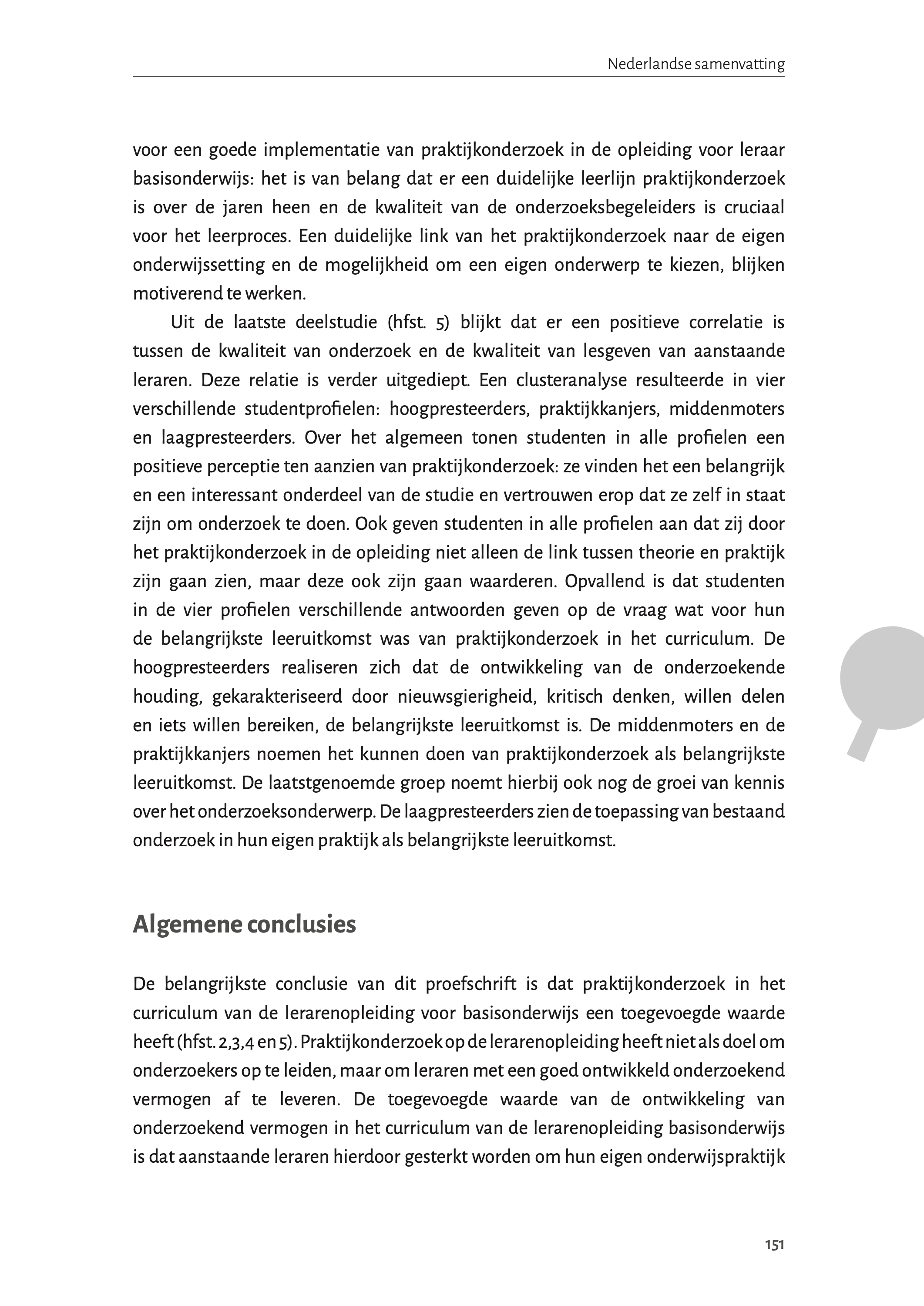 Nederlandse samenvatting

voor een goede implementatie van praktijkonderzoek in de opleiding voor leraar basisonderwijs: het is van belang dat er een duidelijke leerlijn praktijkonderzoek is over de jaren heen en de kwaliteit van de onderzoeksbegeleiders is cruciaal voor het leerproces. Een duidelijke link van het praktijkonderzoek naar de eigen onderwijssetting en de mogelijkheid om een eigen onderwerp te kiezen, blijken motiverend te werken.

Uit de laatste deelstudie (hfst. 5) blijkt dat er een positieve correlatie is tussen de kwaliteit van onderzoek en de kwaliteit van lesgeven van aanstaande leraren. Deze relatie is verder uitgediept. Een clusteranalyse resulteerde in vier verschillende studentprofielen: hoogpresteerders, praktijkkanjers, middenmoters en laagpresteerders. Over het algemeen tonen studenten in alle profielen een positieve perceptie ten aanzien van praktijkonderzoek: ze vinden het een belangrijk en een interessant onderdeel van de studie en vertrouwen erop dat ze zelf in staat zijn om onderzoek te doen. Ook geven studenten in alle profielen aan dat zij door het praktijkonderzoek in de opleiding niet alleen de link tussen theorie en praktijk zijn gaan zien, maar deze ook zijn gaan waarderen. Opvallend is dat studenten in de vier profielen verschillende antwoorden geven op de vraag wat voor hun de belangrijkste leeruitkomst was van praktijkonderzoek in het curriculum. De hoogpresteerders realiseren zich dat de ontwikkeling van de onderzoekende houding, gekarakteriseerd door nieuwsgierigheid, kritisch denken, willen delen en iets willen bereiken, de belangrijkste leeruitkomst is. De middenmoters en de praktijkkanjers noemen het kunnen doen van praktijkonderzoek als belangrijkste leeruitkomst. De laatstgenoemde groep noemt hierbij ook nog de groei van kennis over het onderzoeksonderwerp. De laagpresteerders zien de toepassing van bestaand onderzoek in hun eigen praktijk als belangrijkste leeruitkomst.

Algemene conclusies

De belangrijkste conclusie van dit proefschrift is dat praktijkonderzoek in het curriculum van de lerarenopleiding voor basisonderwijs een toegevoegde waarde heeft (hfst. 2,3,4 en 5). Praktijkonderzoek op de lerarenopleiding heeft niet als doel om onderzoekers op te leiden, maar om leraren met een goed ontwikkeld onderzoekend vermogen af te leveren. De toegevoegde waarde van de ontwikkeling van onderzoekend vermogen in het curriculum van de lerarenopleiding basisonderwijs is dat aanstaande leraren hierdoor gesterkt worden om hun eigen onderwijspraktijk

151